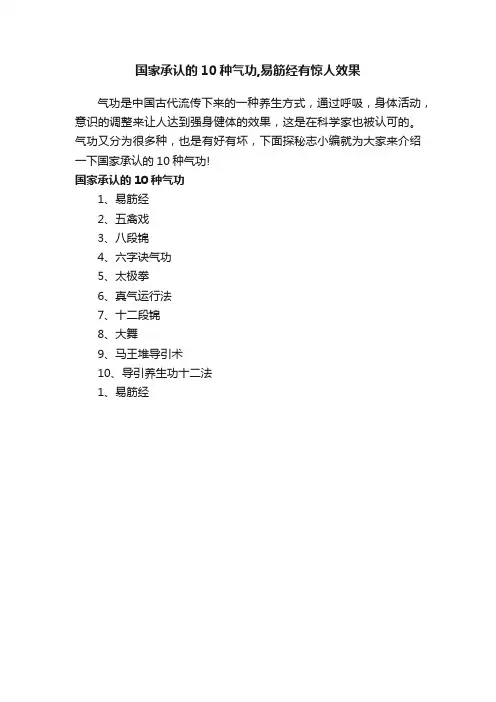 国家承认的10种气功,易筋经有惊人效果

气功是中国古代流传下来的一种养生方式，通过呼吸，身体活动，意识的调整来让人达到强身健体的效果，这是在科学家也被认可的。气功又分为很多种，也是有好有坏，下面探秘志小编就为大家来介绍一下国家承认的10种气功!

国家承认的10种气功

1、易筋经

2、五禽戏

3、八段锦

4、六字诀气功

5、太极拳

6、真气运行法

7、十二段锦

8、大舞

9、马王堆导引术

10、导引养生功十二法

1、易筋经